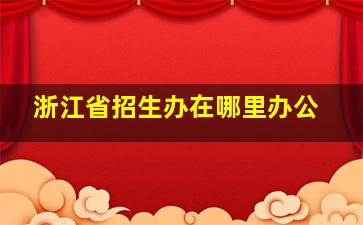 浙江省招生办在哪里办公